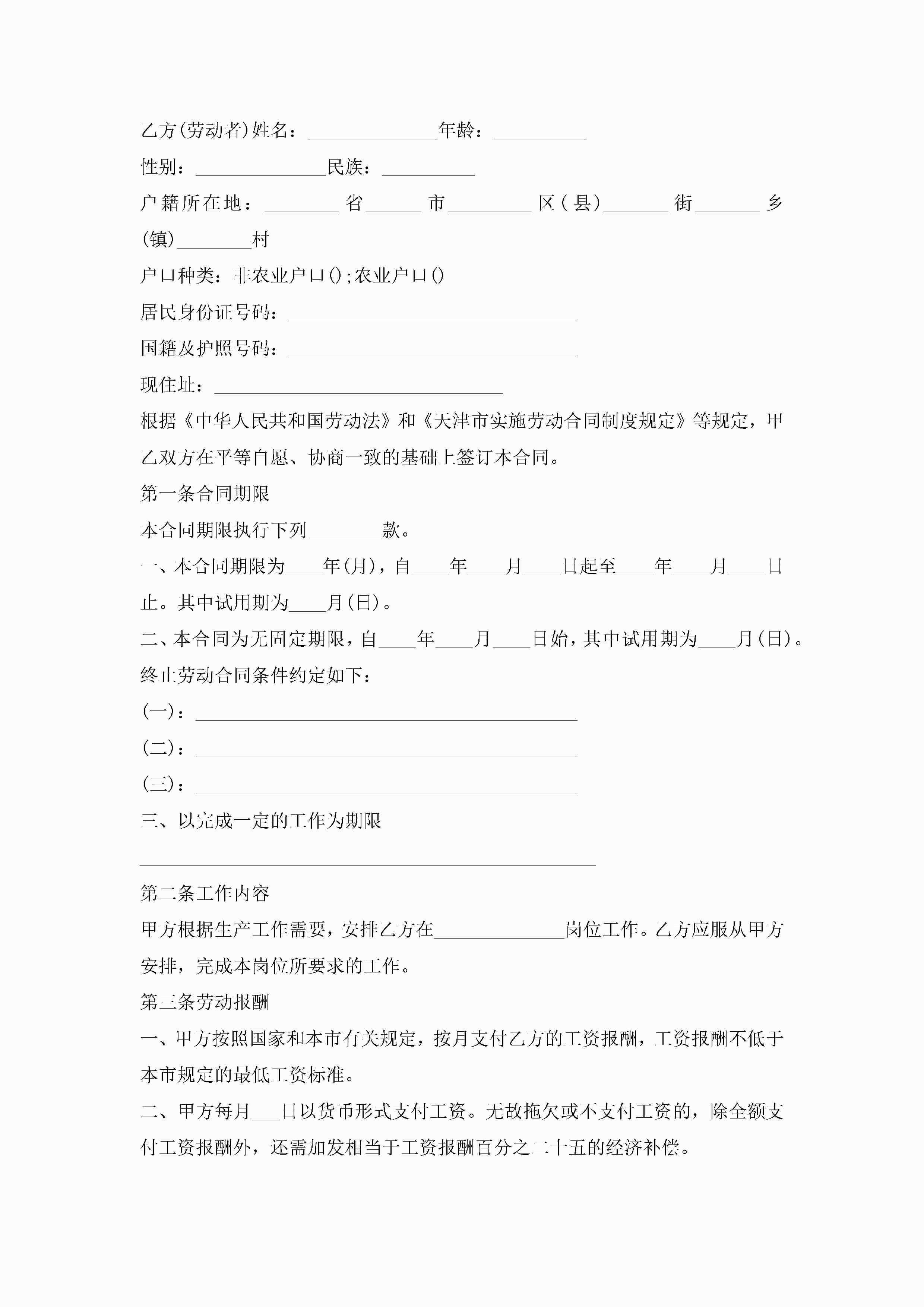 乙方(劳动者)姓名：______________年龄：__________

性别：______________民族：__________

户籍所在地：________省______市_________区(县)_______街_______乡(镇)________村

户口种类：非农业户口();农业户口()

居民身份证号码：_______________________________

国籍及护照号码：_______________________________

现住址：_______________________________

根据《中华人民共和国劳动法》和《天津市实施劳动合同制度规定》等规定，甲乙双方在平等自愿、协商一致的基础上签订本合同。

第一条合同期限

本合同期限执行下列________款。

一、本合同期限为____年(月)，自____年____月____日起至____年____月____日止。其中试用期为____月(日)。

二、本合同为无固定期限，自____年____月____日始，其中试用期为____月(日)。

终止劳动合同条件约定如下：

(一)：_________________________________________

(二)：_________________________________________

(三)：_________________________________________

三、以完成一定的工作为期限

_________________________________________________

第二条工作内容

甲方根据生产工作需要，安排乙方在______________岗位工作。乙方应服从甲方安排，完成本岗位所要求的工作。

第三条劳动报酬

一、甲方按照国家和本市有关规定，按月支付乙方的工资报酬，工资报酬不低于本市规定的最低工资标准。

二、甲方每月___日以货币形式支付工资。无故拖欠或不支付工资的，除全额支付工资报酬外，还需加发相当于工资报酬百分之二十五的经济补偿。